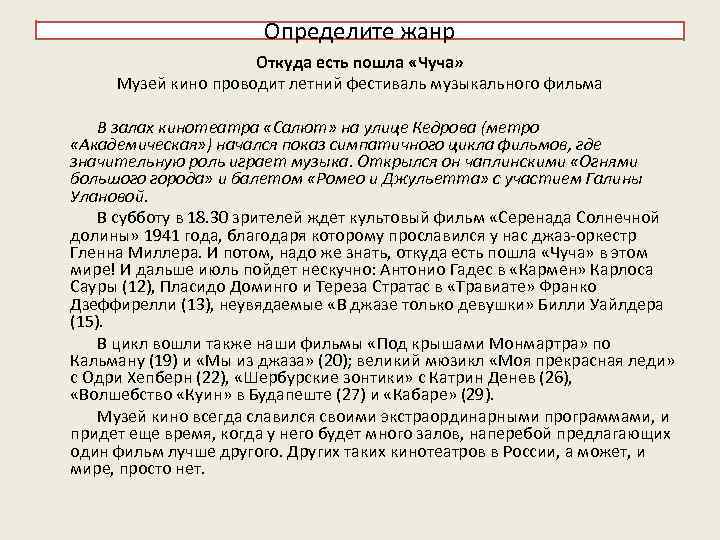 Определите жанр

Откуда есть пошла «Чуча»

Музей кино проводит летний фестиваль музыкального фильма

В залах кинотеатра «Салют» на улице Кедрова (метро «Академическая») начался показ симпатичного цикла фильмов, где значительную роль играет музыка. Открылся он чаплинскими «Огнями большого города» и балетом «Ромео и Джульетта» с участием Галины Улановой.

В субботу в 18.30 зрителей ждет культовый фильм «Серенада Солнечной долины» 1941 года, благодаря которому прославился у нас джаз-оркестр Гленна Миллера. И потом, надо же знать, откуда есть пошла «Чуча» в этом мире! И дальше июль пойдет нескучно: Антонио Гадес в «Кармен» Карлоса Сауры (12), Пласидо Доминго и Тереза Стратас в «Травиате» Франко Дзеффирелли (13), неувядаемые «В джазе только девушки» Билли Уайлдера (15).

В цикл вошли также наши фильмы «Под крышами Монмартра» по Кальману (19) и «Мы из джаза» (20); великий мюзикл «Моя прекрасная леди» с Одри Хепберн (22), «Шербурские зонтики» с Катрин Денев (26), «Волшебство «Куин» в Будапеште (27) и «Кабаре» (29).

Музей кино всегда славился своими экстраординарными программами, и придет еще время, когда у него будет много залов, наперебой предлагающих один фильм лучше другого. Других таких кинотеатров в России, а может, и мире, просто нет.